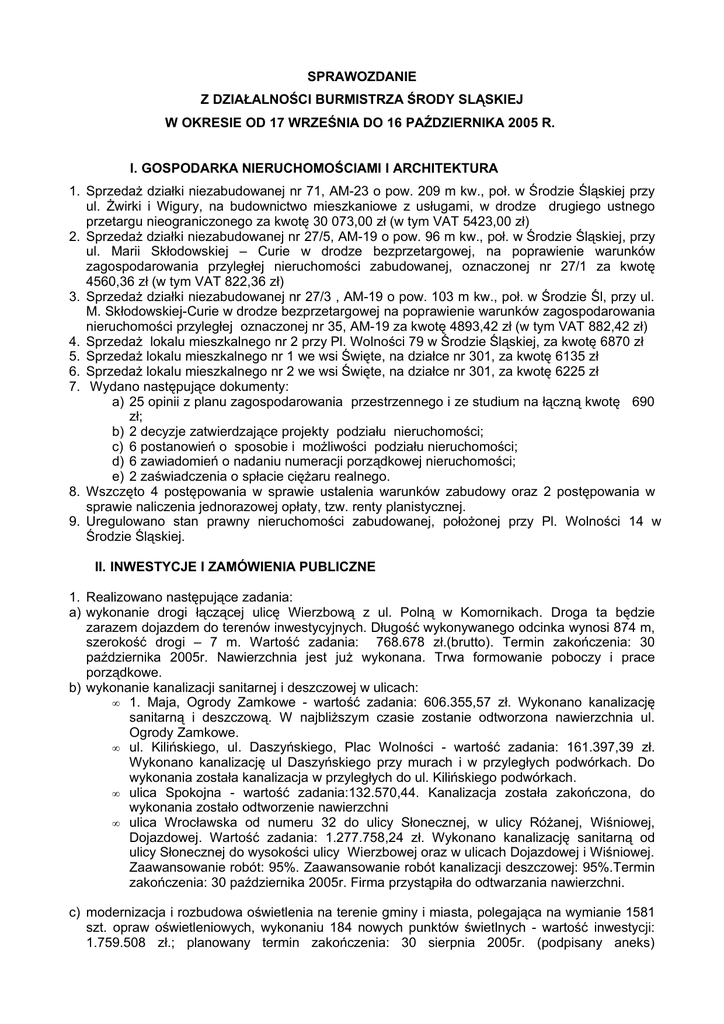 SPRAWOZDANIE
Z DZIAŁALNOŚCI BURMISTRZA ŚRODY SLĄSKIEJ
W OKRESIE OD 17 WRZEŚNIA DO 16 PAŹDZIERNIKA 2005 R.

I. GOSPODARKA NIERUCHOMOŚCIAMI I ARCHITEKTURA

1. Sprzedaż działki niezabudowanej nr 71, AM-23 o pow. 209 m kw., poł. w Środzie Śląskiej przy ul. Żwirki i Wigury, na budownictwo mieszkaniowe z usługami, w drodze drugiego ustnego przetargu nieograniczonego za kwotę 30 073,00 zł (w tym VAT 5423,00 zł)
2. Sprzedaż działki niezabudowanej nr 27/5, AM-19 o pow. 96 m kw., poł. w Środzie Śląskiej, przy ul. Marii Skłodowskiej – Curie w drodze bezprzetargowej, na poprawienie warunków zagospodarowania przyległej nieruchomości zabudowanej, oznaczonej nr 27/1 za kwotę 4560,36 zł (w tym VAT 822,36 zł)
3. Sprzedaż działki niezabudowanej nr 27/3 , AM-19 o pow. 103 m kw., poł. w Środzie Śl, przy ul. M. Skłodowskiej-Curie w drodze bezprzetargowej na poprawienie warunków zagospodarowania nieruchomości przyległej oznaczonej nr 35, AM-19 za kwotę 4893,42 zł (w tym VAT 882,42 zł)
4. Sprzedaż lokalu mieszkalnego nr 2 przy Pl. Wolności 79 w Środzie Śląskiej, za kwotę 6870 zł
5. Sprzedaż lokalu mieszkalnego nr 1 we wsi Święte, na działce nr 301, za kwotę 6135 zł
6. Sprzedaż lokalu mieszkalnego nr 2 we wsi Święte, na działce nr 301, za kwotę 6225 zł
7. Wydano następujące dokumenty:
a) 25 opinii z planu zagospodarowania przestrzennego i ze studium na łączną kwotę 690 zł;
b) 2 decyzje zatwierdzające projekty podziału nieruchomości;
c) 6 postanowień o sposobie i możliwości podziału nieruchomości;
d) 6 zawiadomień o nadaniu numeracji porządkowej nieruchomości;
e) 2 zaświadczenia o spłacie ciężaru realnego.
8. Wszczęto 4 postępowania w sprawie ustalenia warunków zabudowy oraz 2 postępowania w sprawie naliczenia jednorazowej opłaty, tzw. renty planistycznej.
9. Uregulowano stan prawny nieruchomości zabudowanej, położonej przy Pl. Wolności 14 w Środzie Śląskiej.

II. INWESTYCJE I ZAMÓWIENIA PUBLICZNE

1. Realizowano następujące zadania:
a) wykonanie drogi łączącej ulicę Wierzbową z ul. Polną w Komornikach. Droga ta będzie zarazem dojazdem do terenów inwestycyjnych. Długość wykonywanego odcinka wynosi 874 m, szerokość drogi – 7 m. Wartość zadania: 768.678 zł.(brutto). Termin zakończenia: 30 października 2005r. Nawierzchnia jest już wykonana. Trwa formowanie poboczy i prace porządkowe.
b) wykonanie kanalizacji sanitarnej i deszczowej w ulicach:
∞ 1. Maja, Ogrody Zamkowe - wartość zadania: 606.355,57 zł. Wykonano kanalizację sanitarną i deszczową. W najbliższym czasie zostanie odtworzona nawierzchnia ul. Ogrody Zamkowe.
∞ ul. Kilińskiego, ul. Daszyńskiego, Plac Wolności - wartość zadania: 161.397,39 zł. Wykonano kanalizację ul Daszyńskiego przy murach i w przyległych podwórkach. Do wykonania została kanalizacja w przyległych do ul. Kilińskiego podwórkach.
∞ ulica Spokojna - wartość zadania:132.570,44. Kanalizacja została zakończona, do wykonania zostało odtworzenie nawierzchni
∞ ulica Wrocławska od numeru 32 do ulicy Słonecznej, w ulicy Różanej, Wiśniowej, Dojazdowej. Wartość zadania: 1.277.758,24 zł. Wykonano kanalizację sanitarną od ulicy Słonecznej do wysokości ulicy Wierzbowej oraz w ulicach Dojazdowej i Wiśniowej. Zaawansowanie robót: 95%. Zaawansowanie robót kanalizacji deszczowej: 95%.Termin zakończenia: 30 października 2005r. Firma przystąpiła do odtwarzania nawierzchni.

c) modernizacja i rozbudowa oświetlenia na terenie gminy i miasta, polegająca na wymianie 1581 szt. opraw oświetleniowych, wykonaniu 184 nowych punktów świetlnych - wartość inwestycji: 1.759.508 zł.; planowany termin zakończenia: 30 sierpnia 2005r. (podpisany aneks)